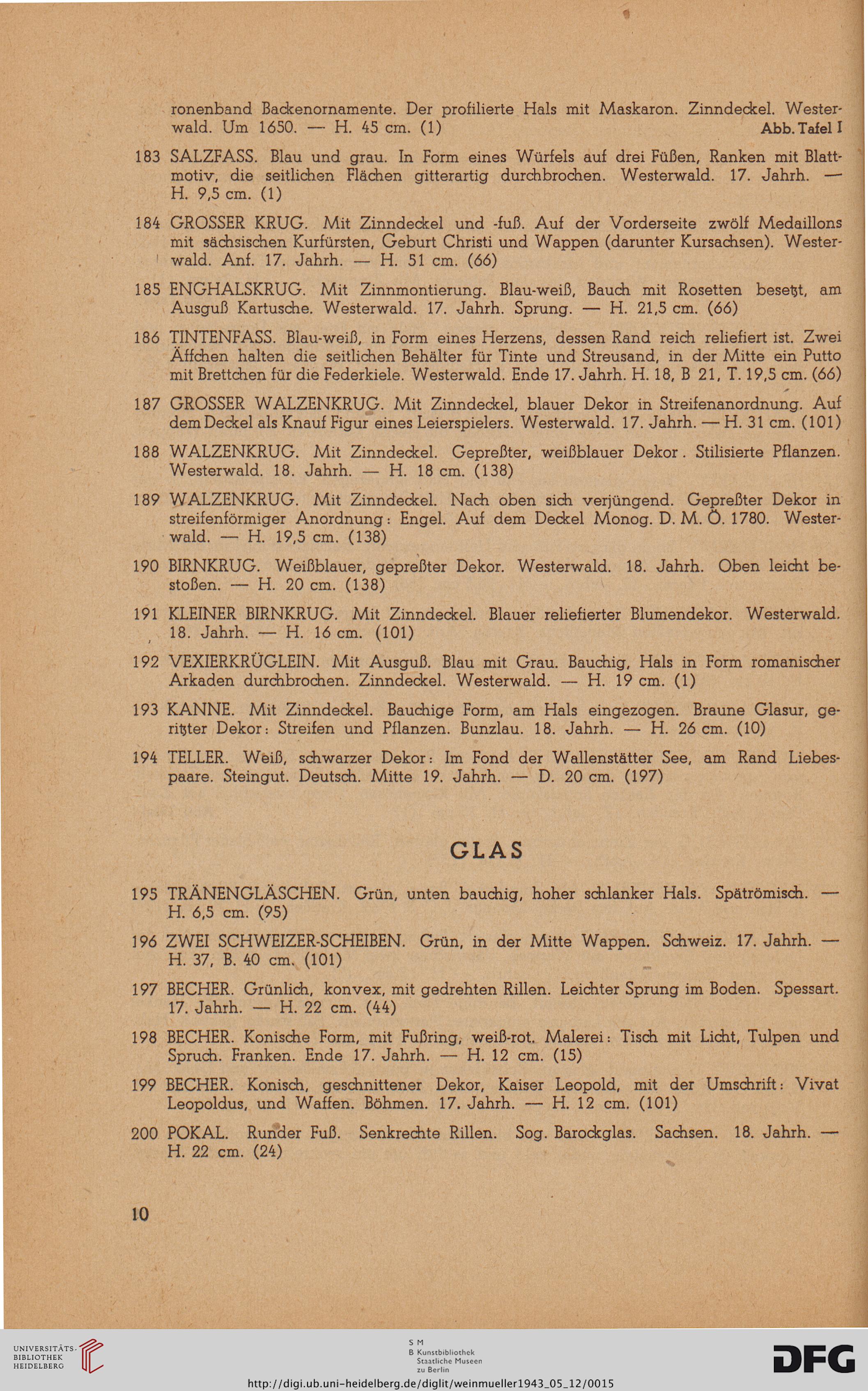 ronenband Backenornamente. Der profilierte Hals mit Maskaron. Zinndeckel. Westerwald. Um 1650. — H. 45 cm. (1) Abb. Tafel I

183 SALZFASS. Blau und grau. In Form eines Würfels auf drei Füßen, Ranken mit Blattmotiv, die seitlichen Flächen gitterartig durchbrochen. Westerwald. 17. Jahrh. — H. 9,5 cm. (1)

184 GROSSER KRUG. Mit Zinndeckel und -fuß. Auf der Vorderseite zwölf Medaillons mit sächsischen Kurfürsten, Geburt Christi und Wappen (darunter Kursachsen). Westerwald. Anf. 17. Jahrh. — H. 51 cm. (66)

185 ENGHALSKRUG. Mit Zinnmontierung. Blau-weiß, Bauch mit Rosetten besetzt, am Ausguß Kartusche. Westerwald. 17. Jahrh. Sprung. — H. 21,5 cm. (66)

186 TINTENFASS. Blau-weiß, in Form eines Herzens, dessen Rand reich reliefiert ist. Zwei Äffchen halten die seitlichen Behälter für Tinte und Streusand, in der Mitte ein Putto mit Brettchen für die Federkiele. Westerwald. Ende 17. Jahrh. H. 18, B 21, T. 19,5 cm. (66)

187 GROSSER WALZENKRUG. Mit Zinndeckel, blauer Dekor in Streifenanordnung. Auf dem Deckel als Knauf Figur eines Leierspielers. Westerwald. 17. Jahrh. — H. 31 cm. (101)

188 WALZENKRUG. Mit Zinndeckel. Gepreßter, weißblauer Dekor. Stilisierte Pflanzen. Westerwald. 18. Jahrh. — H. 18 cm. (138)

189 WALZENKRUG. Mit Zinndeckel. Nach oben sich verjüngend. Gepreßter Dekor in streifenförmiger Anordnung: Engel. Auf dem Deckel Monog. D. M. Ö. 1780. Westerwald. — H. 19,5 cm. (138)

190 BIRNKRUG. Weißblauer, gepreßter Dekor. Westerwald. 18. Jahrh. Oben leicht bestoßen. — H. 20 cm. (138)

191 KLEINER BIRNKRUG. Mit Zinndeckel. Blauer reliefierter Blumendekor. Westerwald. 18. Jahrh. — H. 16 cm. (101)

192 VEXIERKRÜGLEIN. Mit Ausguß. Blau mit Grau. Bauchig, Hals in Form romanischer Arkaden durchbrochen. Zinndeckel. Westerwald. — H. 19 cm. (1)

193 KANNE. Mit Zinndeckel. Bauchige Form, am Hals eingezogen. Braune Glasur, geritzter Dekor: Streifen und Pflanzen. Bunzlau. 18. Jahrh. — H. 26 cm. (10)

194 TELLER. Weiß, schwarzer Dekor: Im Fond der Wallenstätter See, am Rand Liebespaare. Steingut. Deutsch. Mitte 19. Jahrh. — D. 20 cm. (197)

GLAS

195 TRÄNENGLÄSCHEN. Grün, unten bauchig, hoher schlanker Hals. Spätrömisch. — H. 6,5 cm. (95)

196 ZWEI SCHWEIZER-SCHEIBEN. Grün, in der Mitte Wappen. Schweiz. 17. Jahrh. — H. 37, B. 40 cm. (101)

197 BECHER. Grünlich, konvex, mit gedrehten Rillen. Leichter Sprung im Boden. Spessart. 17. Jahrh. — H. 22 cm. (44)

198 BECHER. Konische Form, mit Fußring, weiß-rot. Malerei: Tisch mit Licht, Tulpen und Spruch. Franken. Ende 17. Jahrh. — H. 12 cm. (15)

199 BECHER. Konisch, geschnittener Dekor, Kaiser Leopold, mit der Umschrift: Vivat Leopoldus, und Waffen. Böhmen. 17. Jahrh. — H. 12 cm. (101)

200 POKAL. Runder Fuß. Senkrechte Rillen. Sog. Barockglas. Sachsen. 18. Jahrh. — H. 22 cm. (24)

10

UNIVERSITÄTS-BIBLIOTHEK HEIDELBERG

S M B Kunstbibliothek Staatliche Museen zu Berlin

DFG

http://digi.ub.uni-heidelberg.de/diglit/weinmueller1943_05_12/0015